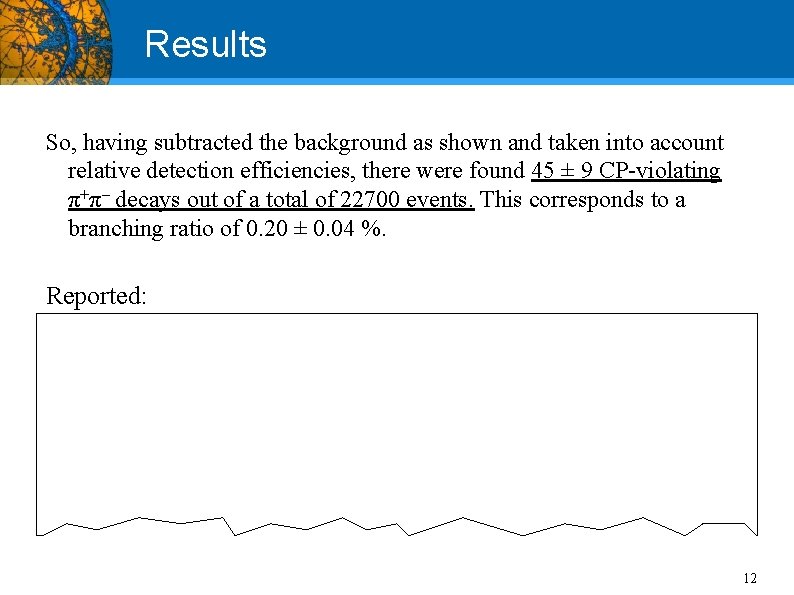 Results

So, having subtracted the background as shown and taken into account relative detection efficiencies, there were found 45 ± 9 CP-violating $\pi^+\pi^-$ decays out of a total of 22700 events. This corresponds to a branching ratio of 0.20 ± 0.04 %.

Reported:

12